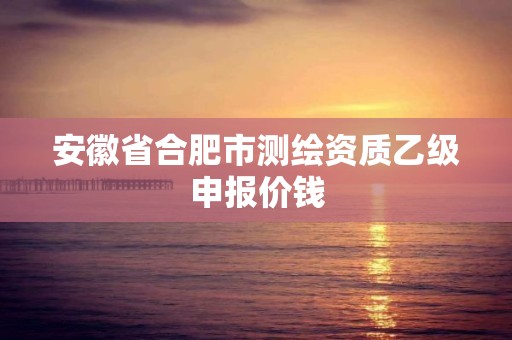 安徽省合肥市测绘资质乙级申报价钱